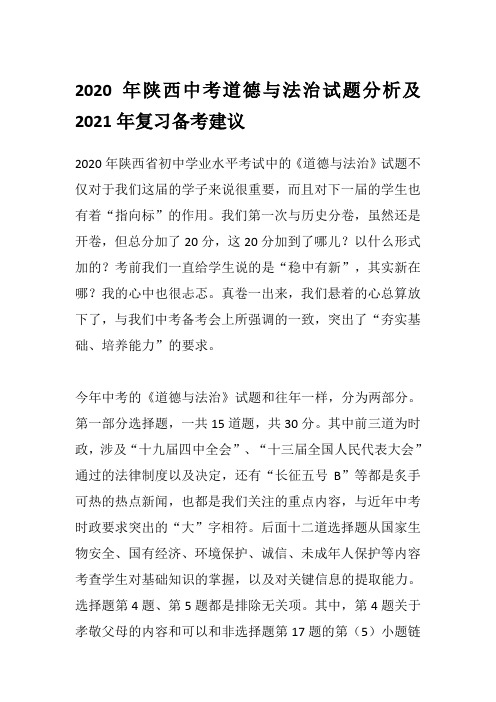 2020 年陕西中考道德与法治试题分析及 2021 年复习备考建议

2020 年陕西省初中学业水平考试中的《道德与法治》试题不仅对于我们这届的学子来说很重要，而且对下一届的学生也有着“指向标”的作用。我们第一次与历史分卷，虽然还是开卷，但总分加了 20 分，这 20 分加到了哪儿？以什么形式加的？考前我们一直给学生说的是“稳中有新”，其实新在哪？我的心中也很忐忑。真卷一出来，我们悬着的心总算放下了，与我们中考备考会上所强调的一致，突出了“夯实基础、培养能力”的要求。

今年中考的《道德与法治》试题和往年一样，分为两部分。第一部分选择题，一共 15 道题，共 30 分。其中前三道为时政，涉及“十九届四中全会”、“十三届全国人民代表大会”通过的法律制度以及决定，还有“长征五号 B”等都是炙手可热的热点新闻，也都是我们关注的重点内容，与近年中考时政要求突出的“大”字相符。后面十二道选择题从国家生物安全、国有经济、环境保护、诚信、未成年人保护等内容考查学生对基础知识的掌握，以及对关键信息的提取能力。选择题第 4 题、第 5 题都是排除无关项。其中，第 4 题关于孝敬父母的内容和可以和非选择题第 17 题的第（5）小题链